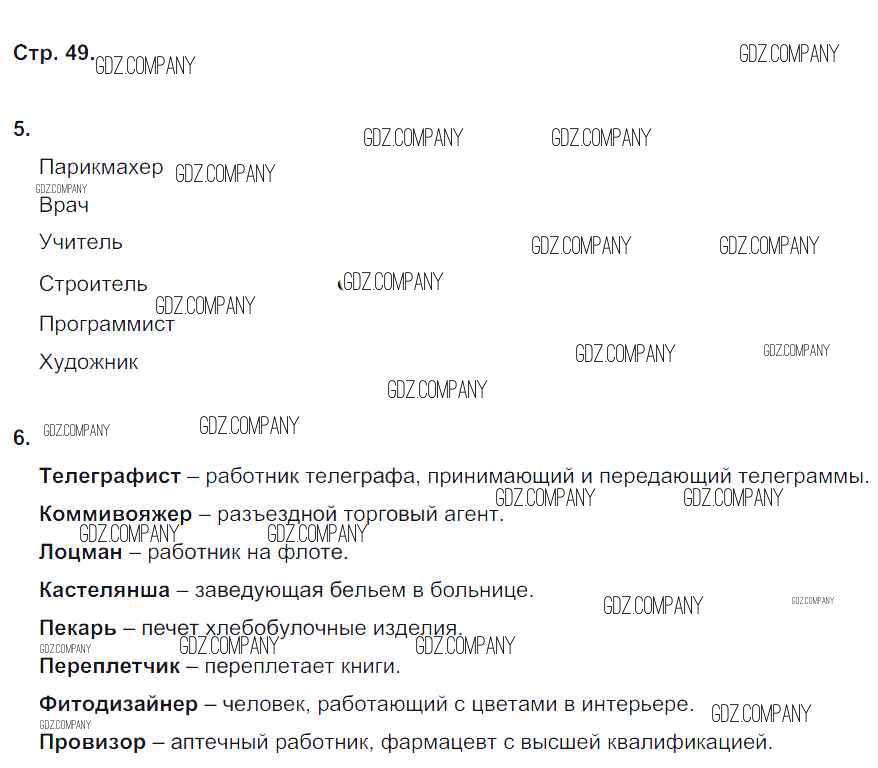 Стр. 49.

5.

Парикмахер

Врач

Учитель

Строитель

Программист

Художник

6.

Телеграфист – работник телеграфа, принимающий и передающий телеграммы.

Коммивояжер – разъездной торговый агент.

Лоцман – работник на флоте.

Кастелянша – заведующая бельем в больнице.

Пекарь – печет хлебобулочные изделия.

Переплетчик – переплетает книги.

Фитодизайнер – человек, работающий с цветами в интерьере.

Провизор – аптечный работник, фармацевт с высшей квалификацией.

GDZ.COMPANY